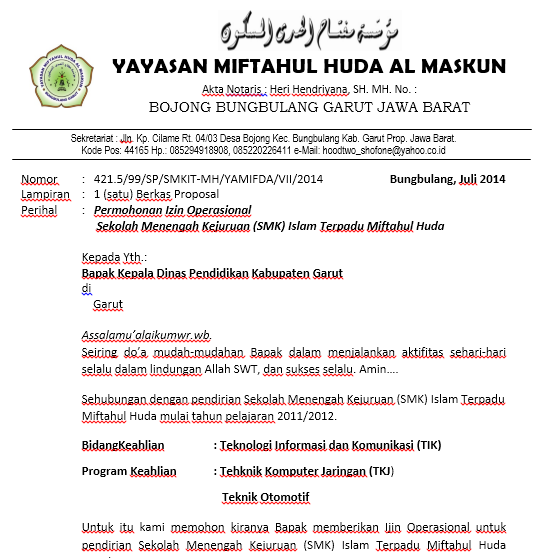 مؤسسة مفتاح الهدى المسكون

YAYASAN MIFTAHUL HUDA AL MASKUN

Akta Notaris : Heri Hendriyana, SH. MH. No. :

BOJONG BUNGBULANG GARUT JAWA BARAT

Sekretariat : Jln. Kp. Cilame Rt. 04/03 Desa Bojong Kec. Bungbulang Kab. Garut Prop. Jawa Barat. Kode Pos: 44165 Hp.: 085294918908, 085220226411 e-Mail: hoodtwo_shofone@yahoo.co.id

Nomor : 421.5/99/SP/SMKIT-MH/YAMIFDA/VII/2014 Bungbulang, Juli 2014
Lampiran : 1 (satu) Berkas Proposal
Perihal : Permohonan Izin Operasional Sekolah Menengah Kejuruan (SMK) Islam Terpadu Miftahul Huda

Kepada Yth.:
Bapak Kepala Dinas Pendidikan Kabupaten Garut
di
Garut

Assalamu'alaikumwr.wb.
Seiring do'a mudah-mudahan Bapak dalam menjalankan aktifitas sehari-hari selalu dalam lindungan Allah SWT, dan sukses selalu. Amin....

Sehubungan dengan pendirian Sekolah Menengah Kejuruan (SMK) Islam Terpadu Miftahul Huda mulai tahun pelajaran 2011/2012.

BidangKeahlian : Teknologi Informasi dan Komunikasi (TIK)

Program Keahlian : Tehknik Komputer Jaringan (TKJ)

Teknik Otomotif

Untuk itu kami memohon kiranya Bapak memberikan Ijin Operasional untuk pendirian Sekolah Menengah Kejuruan (SMK) Islam Terpadu Miftahul Huda